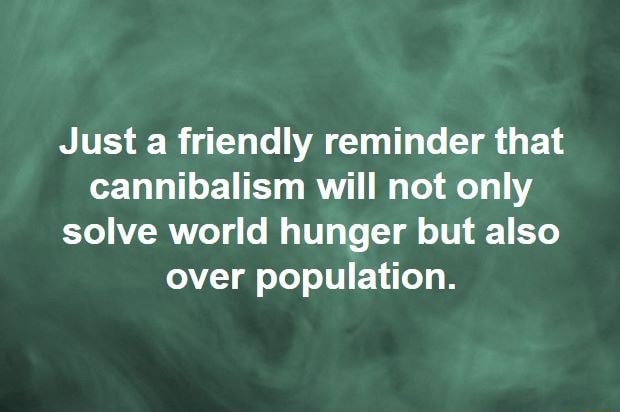 Just a friendly reminder that cannibalism will not only solve world hunger but also over population.